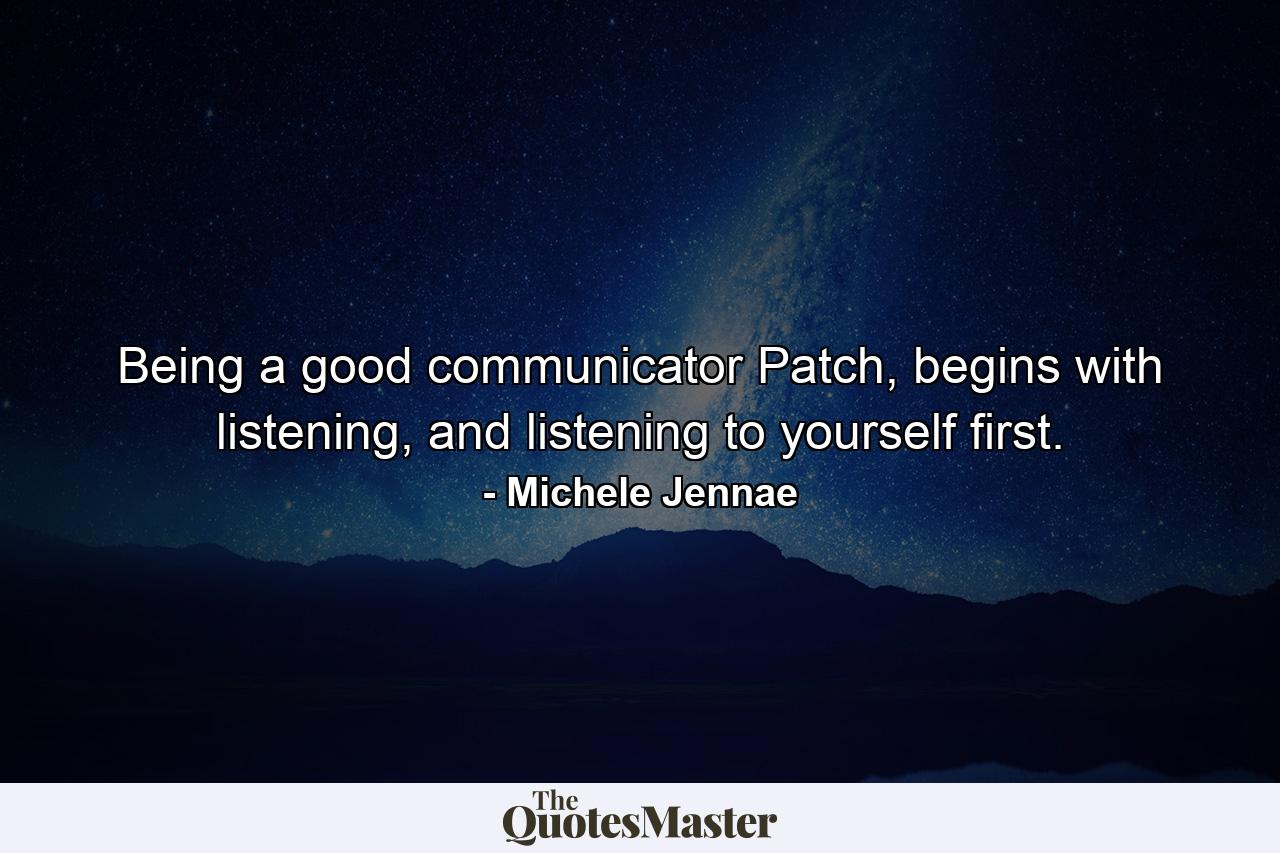 Being a good communicator Patch, begins with listening, and listening to yourself first.

- Michele Jennae

The QuotesMaster